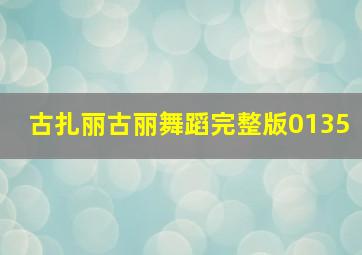 古扎丽古丽舞蹈完整版0135